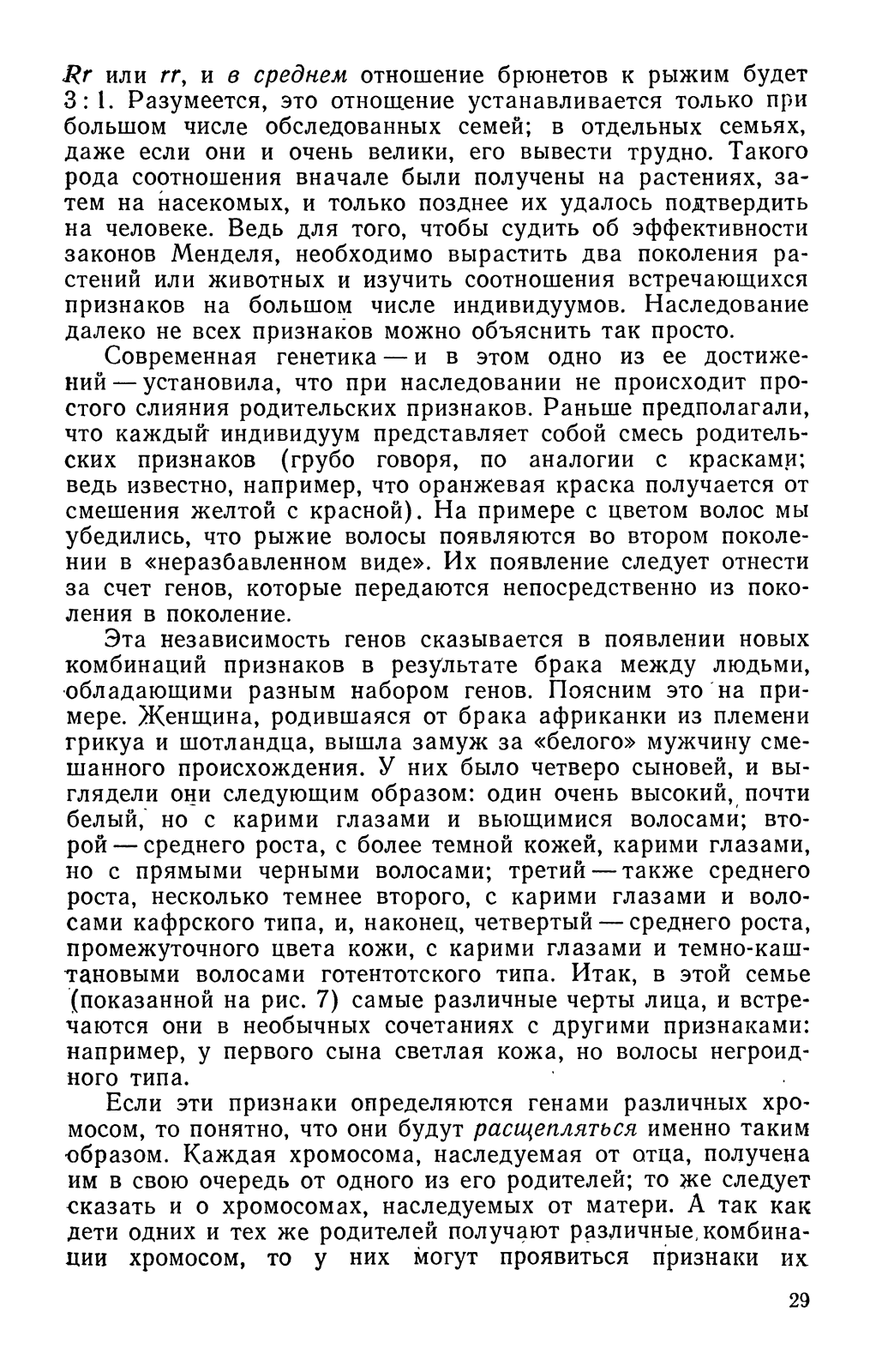 Rr или rr, и в среднем отношение брюнетов к рыжим будет 3 : 1. Разумеется, это отнощение устанавливается только при большом числе обследованных семей; в отдельных семьях, даже если они и очень велики, его вывести трудно. Такого рода соотношения вначале были получены на растениях, затем на насекомых, и только позднее их удалось подтвердить на человеке. Ведь для того, чтобы судить об эффективности законов Менделя, необходимо вырастить два поколения растений или животных и изучить соотношения встречающихся признаков на большом числе индивидуумов. Наследование далеко не всех признаков можно объяснить так просто.

Современная генетика — и в этом одно из ее достижений — установила, что при наследовании не происходит простого слияния родительских признаков. Раньше предполагали, что каждый индивидуум представляет собой смесь родительских признаков (грубо говоря, по аналогии с красками; ведь известно, например, что оранжевая краска получается от смешения желтой с красной). На примере с цветом волос мы убедились, что рыжие волосы появляются во втором поколении в «неразбавленном виде». Их появление следует отнести за счет генов, которые передаются непосредственно из поколения в поколение.

Эта независимость генов сказывается в появлении новых комбинаций признаков в результате брака между людьми, обладающими разным набором генов. Поясним это на примере. Женщина, родившаяся от брака африканки из племени грикуа и шотландца, вышла замуж за «белого» мужчину смешанного происхождения. У них было четверо сыновей, и выглядели они следующим образом: один очень высокий, почти белый, но с карими глазами и вьющимися волосами; второй — среднего роста, с более темной кожей, карими глазами, но с прямыми черными волосами; третий — также среднего роста, несколько темнее второго, с карими глазами и волосами кафрского типа, и, наконец, четвертый — среднего роста, промежуточного цвета кожи, с карими глазами и темно-каштановыми волосами готентотского типа. Итак, в этой семье (показанной на рис. 7) самые различные черты лица, и встречаются они в необычных сочетаниях с другими признаками: например, у первого сына светлая кожа, но волосы негроидного типа.

Если эти признаки определяются генами различных хромосом, то понятно, что они будут расщепляться именно таким образом. Каждая хромосома, наследуемая от отца, получена им в свою очередь от одного из его родителей; то же следует сказать и о хромосомах, наследуемых от матери. А так как дети одних и тех же родителей получают различные комбинации хромосом, то у них могут проявиться признаки их

29